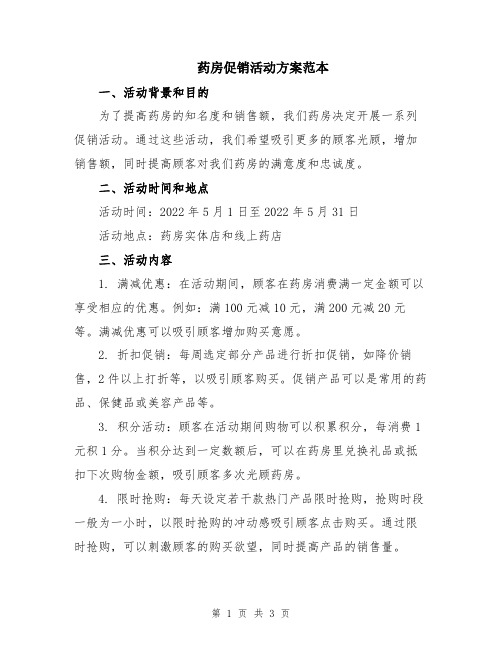 药房促销活动方案范本

一、活动背景和目的

为了提高药房的知名度和销售额，我们药房决定开展一系列促销活动。通过这些活动，我们希望吸引更多的顾客光顾，增加销售额，同时提高顾客对我们药房的满意度和忠诚度。

二、活动时间和地点

活动时间：2022 年 5 月 1 日至 2022 年 5 月 31 日

活动地点：药房实体店和线上药店

三、活动内容

1. 满减优惠：在活动期间，顾客在药房消费满一定金额可以享受相应的优惠。例如：满 100 元减 10 元，满 200 元减 20 元等。满减优惠可以吸引顾客增加购买意愿。

2. 折扣促销：每周选定部分产品进行折扣促销，如降价销售，2 件以上打折等，以吸引顾客购买。促销产品可以是常用的药品、保健品或美容产品等。

3. 积分活动：顾客在活动期间购物可以积累积分，每消费 1 元积 1 分。当积分达到一定数额后，可以在药房里兑换礼品或抵扣下次购物金额，吸引顾客多次光顾药房。

4. 限时抢购：每天设定若干款热门产品限时抢购，抢购时段一般为一小时，以限时抢购的冲动感吸引顾客点击购买。通过限时抢购，可以刺激顾客的购买欲望，同时提高产品的销售量。

第 1 页 共 3 页